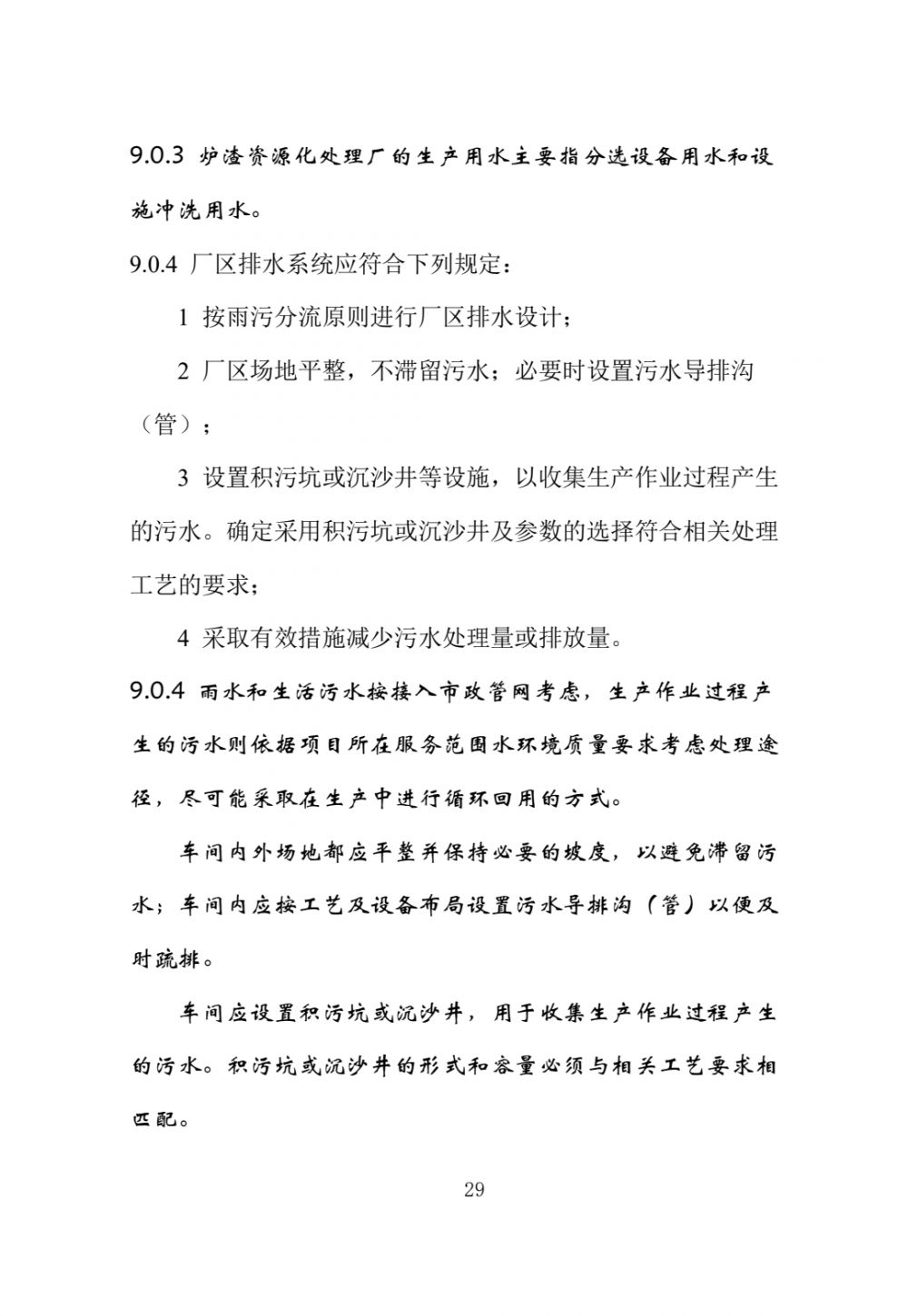 9.0.3 炉渣资源化处理厂的生产用水主要指分选设备用水和设施冲洗用水。

9.0.4 厂区排水系统应符合下列规定：

1 按雨污分流原则进行厂区排水设计；

2 厂区场地平整，不滞留污水；必要时设置污水导排沟（管）；

3 设置积污坑或沉沙井等设施，以收集生产作业过程产生的污水。确定采用积污坑或沉沙井及参数的选择符合相关处理工艺的要求；

4 采取有效措施减少污水处理量或排放量。

9.0.4 雨水和生活污水按接入市政管网考虑，生产作业过程产生的污水则依据项目所在服务范围水环境质量要求考虑处理途径，尽可能采取在生产中进行循环回用的方式。

车间内外场地都应平整并保持必要的坡度，以避免滞留污水；车间内应按工艺及设备布局设置污水导排沟（管）以便及时疏排。

车间应设置积污坑或沉沙井，用于收集生产作业过程产生的污水。积污坑或沉沙井的形式和容量必须与相关工艺要求相匹配。

29